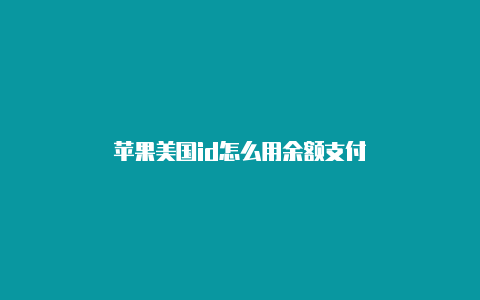 苹果美国id怎么用余额支付